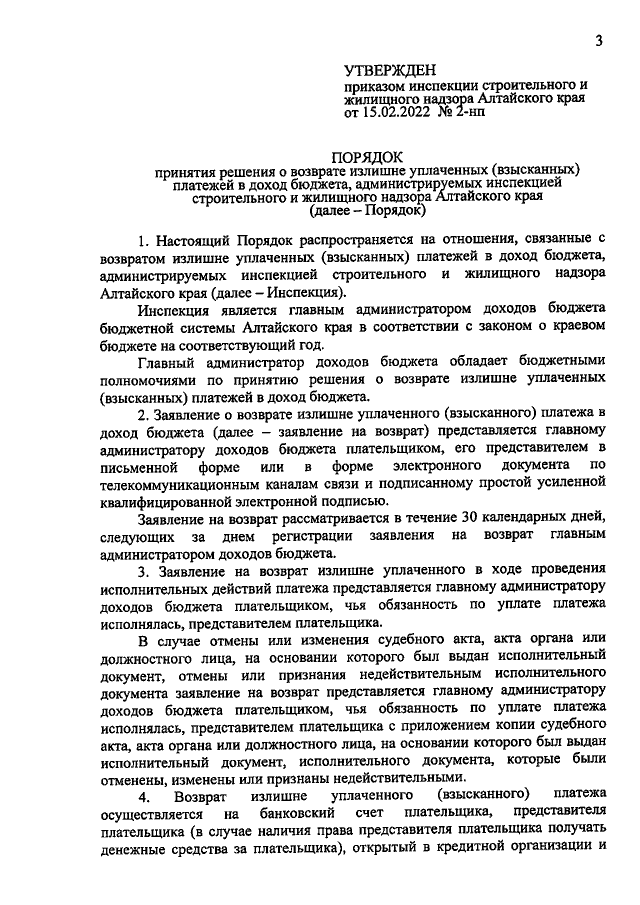 3

УТВЕРЖДЕН
приказом инспекции строительного и жилищного надзора Алтайского края от 15.02.2022 № 2-нп

ПОРЯДОК
принятия решения о возврате излишне уплаченных (взысканных) платежей в доход бюджета, администрируемых инспекцией строительного и жилищного надзора Алтайского края (далее – Порядок)

1. Настоящий Порядок распространяется на отношения, связанные с возвратом излишне уплаченных (взысканных) платежей в доход бюджета, администрируемых инспекцией строительного и жилищного надзора Алтайского края (далее – Инспекция).

Инспекция является главным администратором доходов бюджета бюджетной системы Алтайского края в соответствии с законом о краевом бюджете на соответствующий год.

Главный администратор доходов бюджета обладает бюджетными полномочиями по принятию решения о возврате излишне уплаченных (взысканных) платежей в доход бюджета.

2. Заявление о возврате излишне уплаченного (взысканного) платежа в доход бюджета (далее – заявление на возврат) представляется главному администратору доходов бюджета плательщиком, его представителем в письменной форме или в форме электронного документа по телекоммуникационным каналам связи и подписанному простой усиленной квалифицированной электронной подписью.

Заявление на возврат рассматривается в течение 30 календарных дней, следующих за днем регистрации заявления на возврат главным администратором доходов бюджета.

3. Заявление на возврат излишне уплаченного в ходе проведения исполнительных действий платежа представляется главному администратору доходов бюджета плательщиком, чья обязанность по уплате платежа исполнялась, представителем плательщика.

В случае отмены или изменения судебного акта, акта органа или должностного лица, на основании которого был выдан исполнительный документ, отмены или признания недействительным исполнительного документа заявление на возврат представляется главному администратору доходов бюджета плательщиком, чья обязанность по уплате платежа исполнялась, представителем плательщика с приложением копии судебного акта, акта органа или должностного лица, на основании которого был выдан исполнительный документ, исполнительного документа, которые были отменены, изменены или признаны недействительными.

4. Возврат излишне уплаченного (взысканного) платежа осуществляется на банковский счет плательщика, представителя плательщика (в случае наличия права представителя плательщика получать денежные средства за плательщика), открытый в кредитной организации и